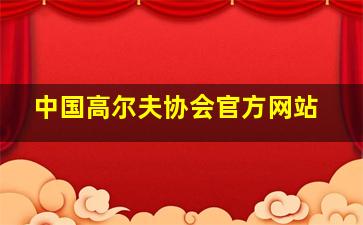 中国高尔夫协会官方网站